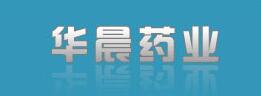 华晨药业